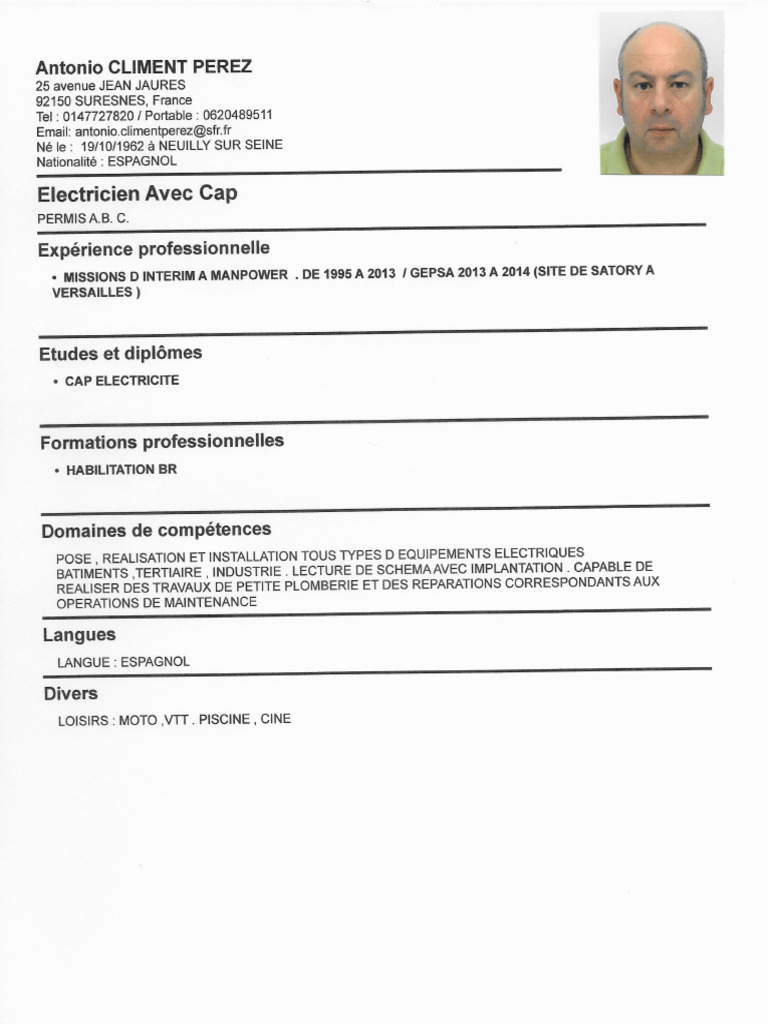 Antonio CLIMENT PEREZ
25 avenue JEAN JAURES
92150 SURESNES, France
Tel : 0147727820 / Portable : 0620489511
Email: antonio.climentperez@sfr.fr
Né le : 19/10/1962 à NEUILLY SUR SEINE
Nationalité : ESPAGNOL

Electricien Avec Cap

PERMIS A.B. C.

Expérience professionnelle

• MISSIONS D INTERIM A MANPOWER . DE 1995 A 2013 / GEPSA 2013 A 2014 (SITE DE SATORY A VERSAILLES )

Etudes et diplômes

• CAP ELECTRICITE

Formations professionnelles

• HABILITATION BR

Domaines de compétences

POSE , REALISATION ET INSTALLATION TOUS TYPES D EQUIPEMENTS ELECTRIQUES BATIMENTS ,TERTIAIRE , INDUSTRIE . LECTURE DE SCHEMA AVEC IMPLANTATION . CAPABLE DE REALISER DES TRAVAUX DE PETITE PLOMBERIE ET DES REPARATIONS CORRESPONDANTS AUX OPERATIONS DE MAINTENANCE

Langues

LANGUE : ESPAGNOL

Divers

LOISIRS : MOTO ,VTT . PISCINE , CINE